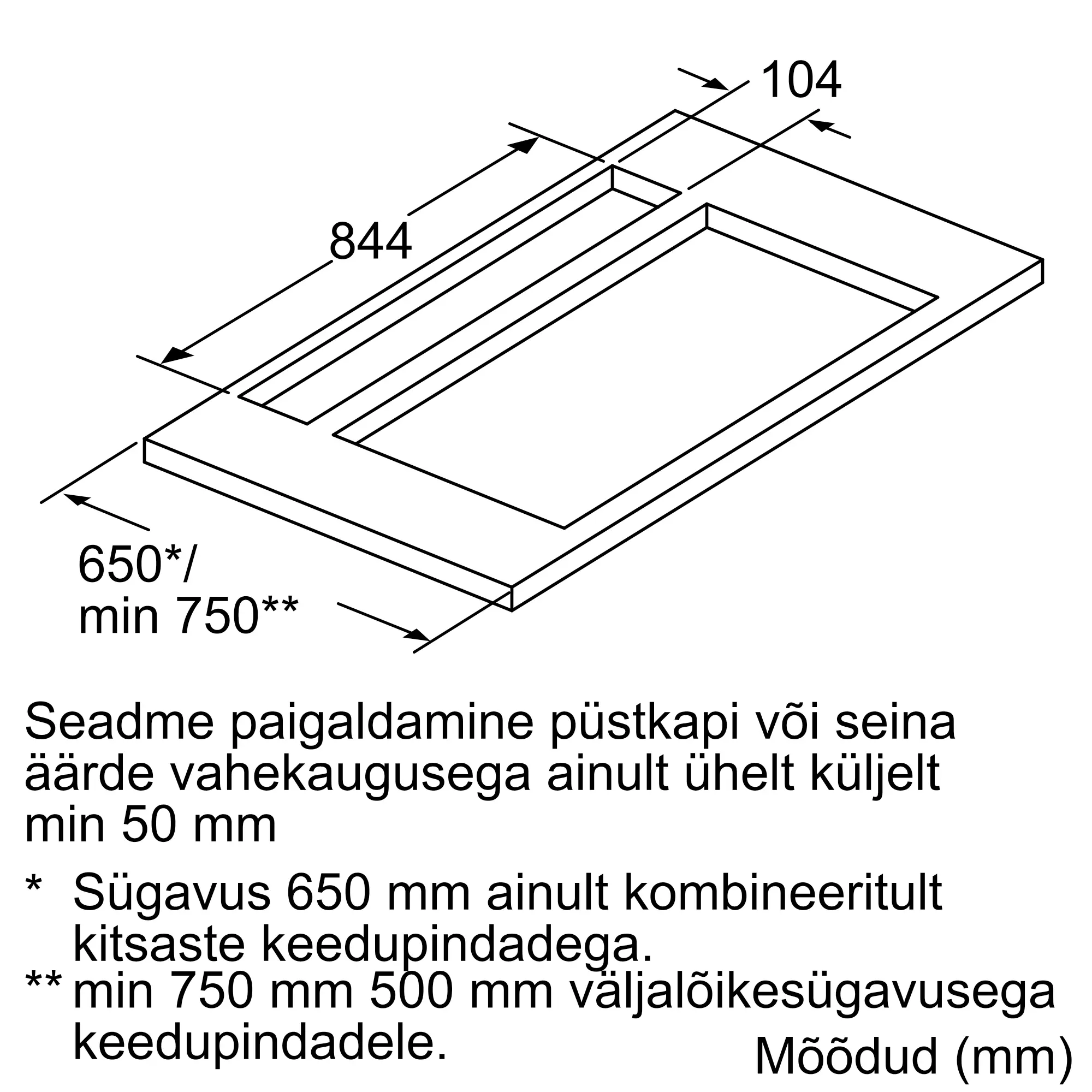 104

844

650*/
min 750**

Seadme paigaldamine püstkapi või seina äärde vahekaugusega ainult ühelt küljelt min 50 mm

* Sügavus 650 mm ainult kombineeritult kitsaste keedupindadega.
** min 750 mm 500 mm väljalõikesügavusega keedupindadele.

Mõõdud (mm)